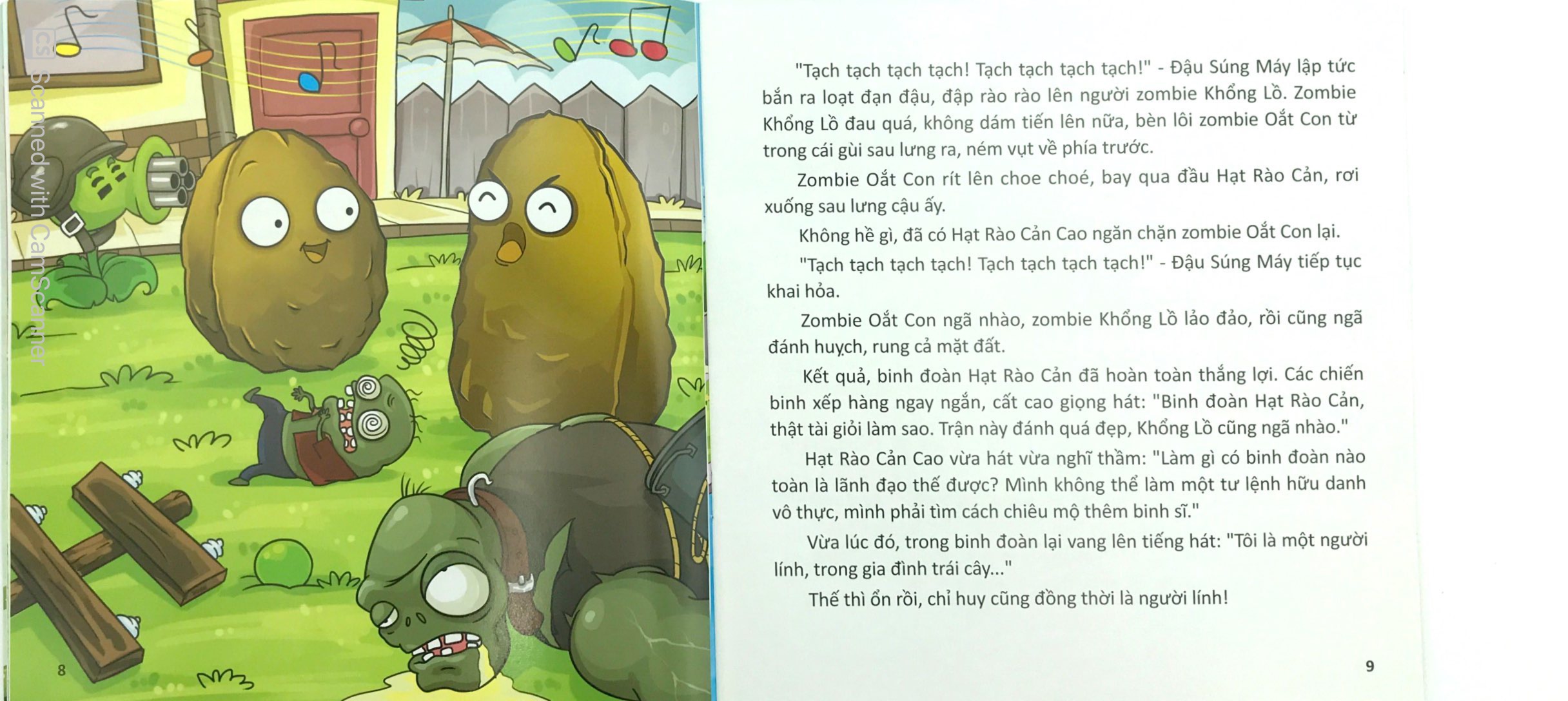 8

"Tạch tạch tạch tạch! Tạch tạch tạch tạch!" - Đậu Súng Máy lập tức bắn ra loạt đạn đậu, đập rào rào lên người zombie Khổng Lồ. Zombie Khổng Lồ đau quá, không dám tiến lên nữa, bèn lôi zombie Oắt Con từ trong cái gùi sau lưng ra, ném vụt về phía trước.

Zombie Oắt Con rít lên choe choé, bay qua đầu Hạt Rào Cản, rơi xuống sau lưng cậu ấy.

Không hề gì, đã có Hạt Rào Cản Cao ngăn chặn zombie Oắt Con lại.

"Tạch tạch tạch tạch! Tạch tạch tạch tạch!" - Đậu Súng Máy tiếp tục khai hỏa.

Zombie Oắt Con ngã nhào, zombie Khổng Lồ lảo đảo, rồi cũng ngã đánh huỵch, rung cả mặt đất.

Kết quả, binh đoàn Hạt Rào Cản đã hoàn toàn thắng lợi. Các chiến binh xếp hàng ngay ngắn, cất cao giọng hát: "Binh đoàn Hạt Rào Cản, thật tài giỏi làm sao. Trận này đánh quá đẹp, Khổng Lồ cũng ngã nhào."

Hạt Rào Cản Cao vừa hát vừa nghĩ thầm: "Làm gì có binh đoàn nào toàn là lãnh đạo thế được? Mình không thể làm một tư lệnh hữu danh vô thực, mình phải tìm cách chiêu mộ thêm binh sĩ."

Vừa lúc đó, trong binh đoàn lại vang lên tiếng hát: "Tôi là một người lính, trong gia đình trái cây..."

Thế thì ổn rồi, chỉ huy cũng đồng thời là người lính!

9

Scanned with CamScanner